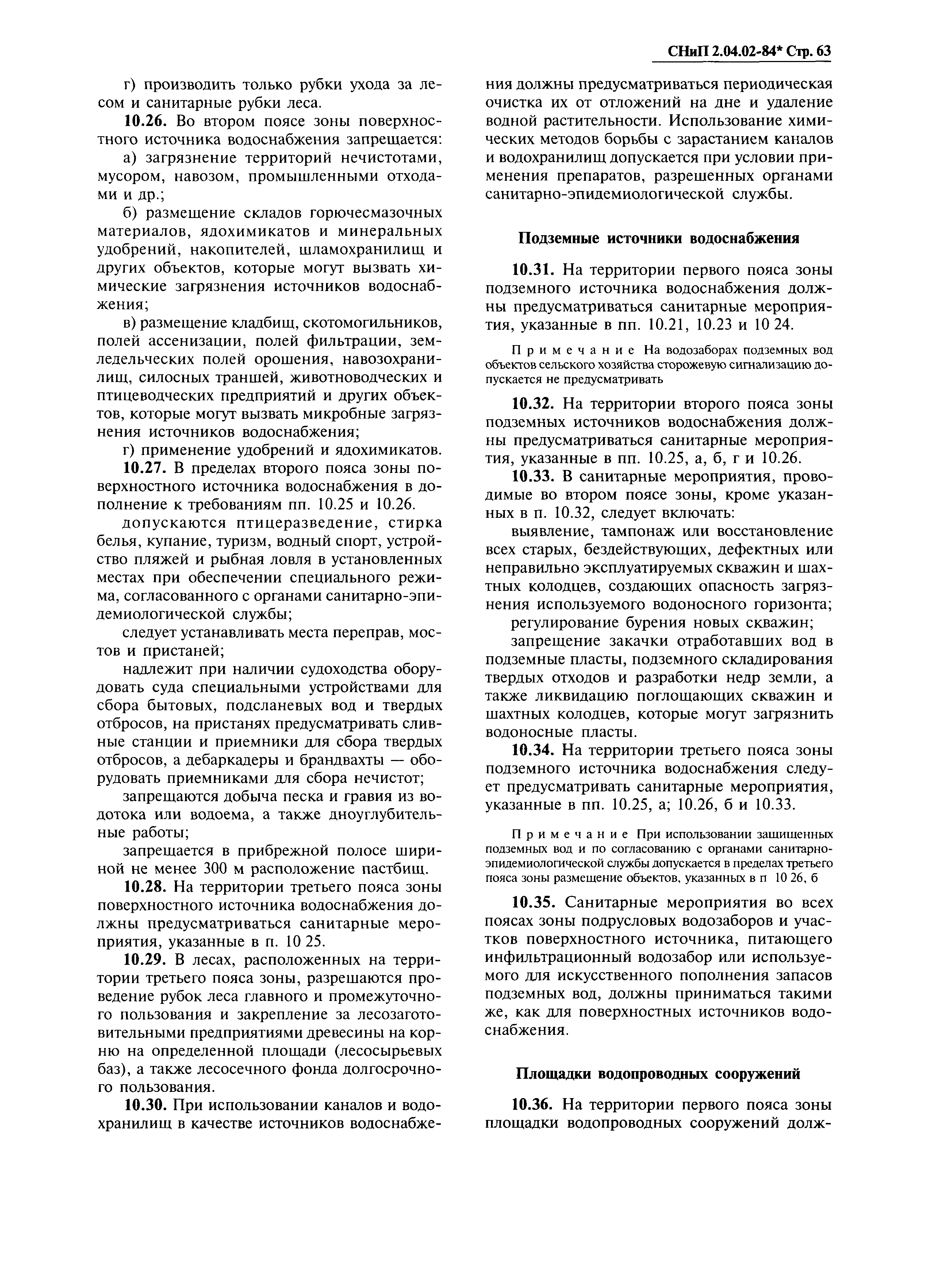 СНиП 2.04.02-84* Стр. 63

г) производить только рубки ухода за лесом и санитарные рубки леса.

10.26. Во втором поясе зоны поверхностного источника водоснабжения запрещается:

а) загрязнение территорий нечистотами, мусором, навозом, промышленными отходами и др.;

б) размещение складов горючесмазочных материалов, ядохимикатов и минеральных удобрений, накопителей, шламохранилищ и других объектов, которые могут вызвать химические загрязнения источников водоснабжения;

в) размещение кладбищ, скотомогильников, полей ассенизации, полей фильтрации, земледельческих полей орошения, навозохранилищ, силосных траншей, животноводческих и птицеводческих предприятий и других объектов, которые могут вызвать микробные загрязнения источников водоснабжения;

г) применение удобрений и ядохимикатов.

10.27. В пределах второго пояса зоны поверхностного источника водоснабжения в дополнение к требованиям пп. 10.25 и 10.26.

допускаются птицеразведение, стирка белья, купание, туризм, водный спорт, устройство пляжей и рыбная ловля в установленных местах при обеспечении специального режима, согласованного с органами санитарно-эпидемиологической службы;

следует устанавливать места переправ, мостов и пристаней;

надлежит при наличии судоходства оборудовать суда специальными устройствами для сбора бытовых, подсланевых вод и твердых отбросов, на пристанях предусматривать сливные станции и приемники для сбора твердых отбросов, а дебаркадеры и брандвахты — оборудовать приемниками для сбора нечистот;

запрещаются добыча песка и гравия из водотока или водоема, а также дноуглубительные работы;

запрещается в прибрежной полосе шириной не менее 300 м расположение пастбищ.

10.28. На территории третьего пояса зоны поверхностного источника водоснабжения должны предусматриваться санитарные мероприятия, указанные в п. 10 25.

10.29. В лесах, расположенных на территории третьего пояса зоны, разрешаются проведение рубок леса главного и промежуточного пользования и закрепление за лесозаготовительными предприятиями древесины на корню на определенной площади (лесосырьевых баз), а также лесосечного фонда долгосрочного пользования.

10.30. При использовании каналов и водохранилищ в качестве источников водоснабжения должны предусматриваться периодическая очистка их от отложений на дне и удаление водной растительности. Использование химических методов борьбы с зарастанием каналов и водохранилищ допускается при условии применения препаратов, разрешенных органами санитарно-эпидемиологической службы.

Подземные источники водоснабжения

10.31. На территории первого пояса зоны подземного источника водоснабжения должны предусматриваться санитарные мероприятия, указанные в пп. 10.21, 10.23 и 10 24.

Примечание На водозаборах подземных вод объектов сельского хозяйства сторожевую сигнализацию допускается не предусматривать

10.32. На территории второго пояса зоны подземных источников водоснабжения должны предусматриваться санитарные мероприятия, указанные в пп. 10.25, а, б, г и 10.26.

10.33. В санитарные мероприятия, проводимые во втором поясе зоны, кроме указанных в п. 10.32, следует включать:

выявление, тампонаж или восстановление всех старых, бездействующих, дефектных или неправильно эксплуатируемых скважин и шахтных колодцев, создающих опасность загрязнения используемого водоносного горизонта;

регулирование бурения новых скважин;

запрещение закачки отработавших вод в подземные пласты, подземного складирования твердых отходов и разработки недр земли, а также ликвидацию поглощающих скважин и шахтных колодцев, которые могут загрязнить водоносные пласты.

10.34. На территории третьего пояса зоны подземного источника водоснабжения следует предусматривать санитарные мероприятия, указанные в пп. 10.25, а; 10.26, б и 10.33.

Примечание При использовании защищенных подземных вод и по согласованию с органами санитарно-эпидемиологической службы допускается в пределах третьего пояса зоны размещение объектов, указанных в п 10 26, б

10.35. Санитарные мероприятия во всех поясах зоны подрусловых водозаборов и участков поверхностного источника, питающего инфильтрационный водозабор или используемого для искусственного пополнения запасов подземных вод, должны приниматься такими же, как для поверхностных источников водоснабжения.

Площадки водопроводных сооружений

10.36. На территории первого пояса зоны площадки водопроводных сооружений долж-